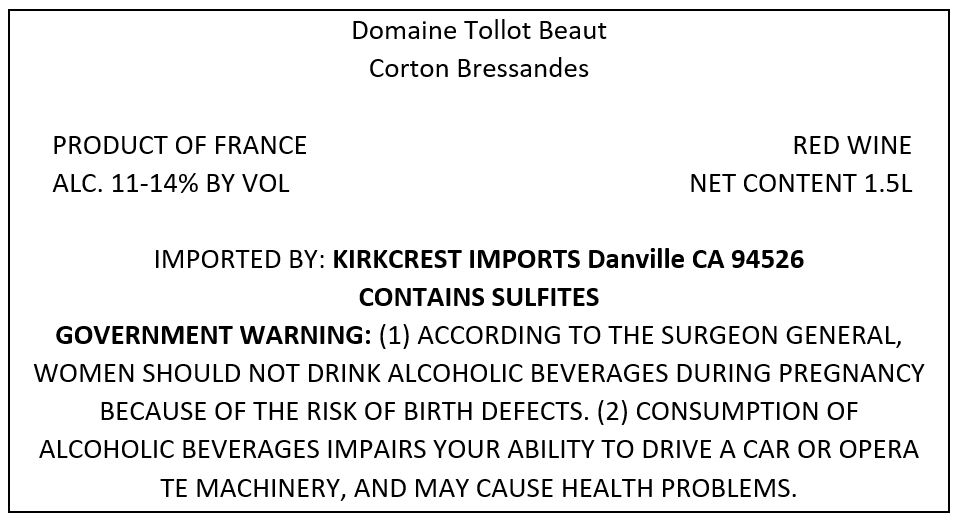 Domaine Tollot Beaut
Corton Bressandes

PRODUCT OF FRANCE
ALC. 11-14% BY VOL

RED WINE
NET CONTENT 1.5L

IMPORTED BY: KIRKCREST IMPORTS Danville CA 94526
CONTAINS SULFITES
GOVERNMENT WARNING: (1) ACCORDING TO THE SURGEON GENERAL, WOMEN SHOULD NOT DRINK ALCOHOLIC BEVERAGES DURING PREGNANCY BECAUSE OF THE RISK OF BIRTH DEFECTS. (2) CONSUMPTION OF ALCOHOLIC BEVERAGES IMPAIRS YOUR ABILITY TO DRIVE A CAR OR OPERA TE MACHINERY, AND MAY CAUSE HEALTH PROBLEMS.